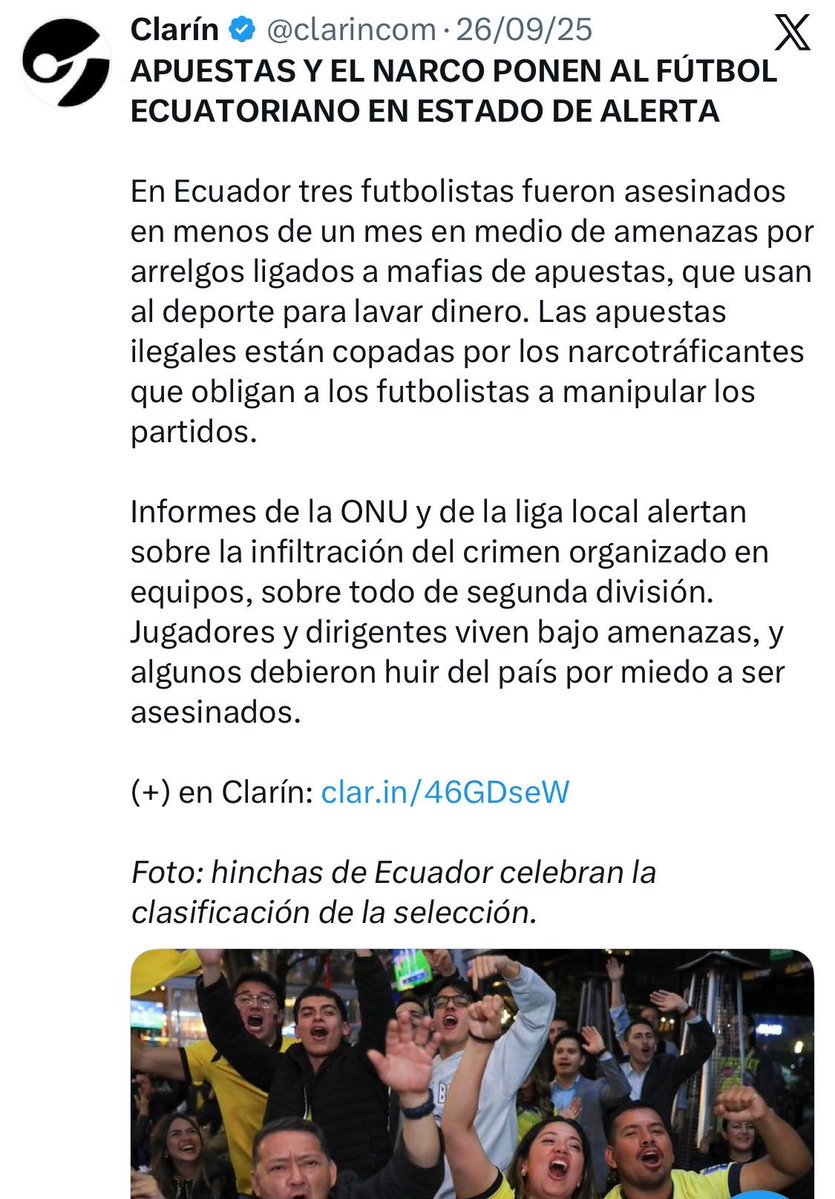 Clarín @clarincom · 26/09/25

APUESTAS Y EL NARCO PONEN AL FÚTBOL ECUATORIANO EN ESTADO DE ALERTA

En Ecuador tres futbolistas fueron asesinados en menos de un mes en medio de amenazas por arrelgos ligados a mafias de apuestas, que usan al deporte para lavar dinero. Las apuestas ilegales están copadas por los narcotráficantes que obligan a los futbolistas a manipular los partidos.

Informes de la ONU y de la liga local alertan sobre la infiltración del crimen organizado en equipos, sobre todo de segunda división. Jugadores y dirigentes viven bajo amenazas, y algunos debieron huir del país por miedo a ser asesinados.

(+) en Clarín: clar.in/46GDseW

Foto: hinchas de Ecuador celebran la clasificación de la selección.